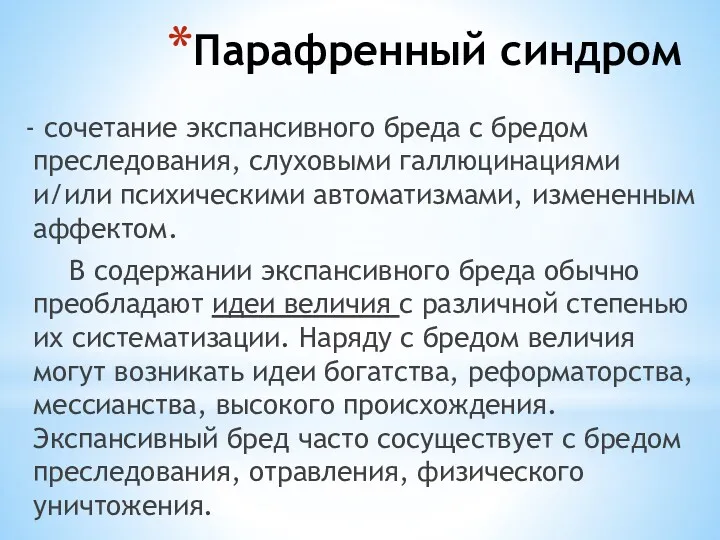 *Парафренный синдром

- сочетание экспансивного бреда с бредом преследования, слуховыми галлюцинациями и/или психическими автоматизмами, измененным аффектом.

В содержании экспансивного бреда обычно преобладают идеи величия с различной степенью их систематизации. Наряду с бредом величия могут возникать идеи богатства, реформаторства, мессианства, высокого происхождения. Экспансивный бред часто сосуществует с бредом преследования, отравления, физического уничтожения.